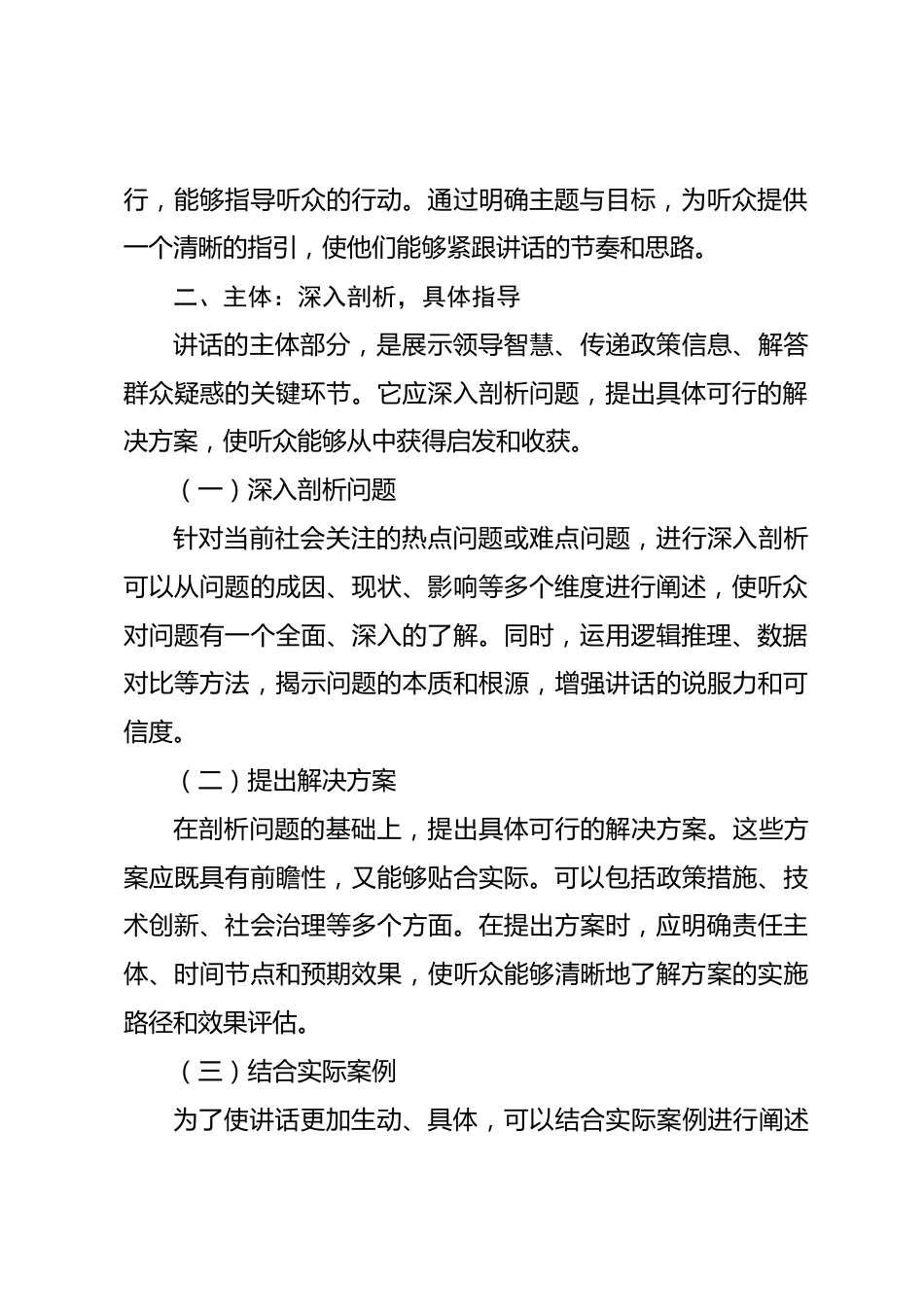 行，能够指导听众的行动。通过明确主题与目标，为听众提供一个清晰的指引，使他们能够紧跟讲话的节奏和思路。

二、主体：深入剖析，具体指导

讲话的主体部分，是展示领导智慧、传递政策信息、解答群众疑惑的关键环节。它应深入剖析问题，提出具体可行的解决方案，使听众能够从中获得启发和收获。

（一）深入剖析问题

针对当前社会关注的热点问题或难点问题，进行深入剖析可以从问题的成因、现状、影响等多个维度进行阐述，使听众对问题有一个全面、深入的了解。同时，运用逻辑推理、数据对比等方法，揭示问题的本质和根源，增强讲话的说服力和可信度。

（二）提出解决方案

在剖析问题的基础上，提出具体可行的解决方案。这些方案应既具有前瞻性，又能够贴合实际。可以包括政策措施、技术创新、社会治理等多个方面。在提出方案时，应明确责任主体、时间节点和预期效果，使听众能够清晰地了解方案的实施路径和效果评估。

（三）结合实际案例

为了使讲话更加生动、具体，可以结合实际案例进行阐述